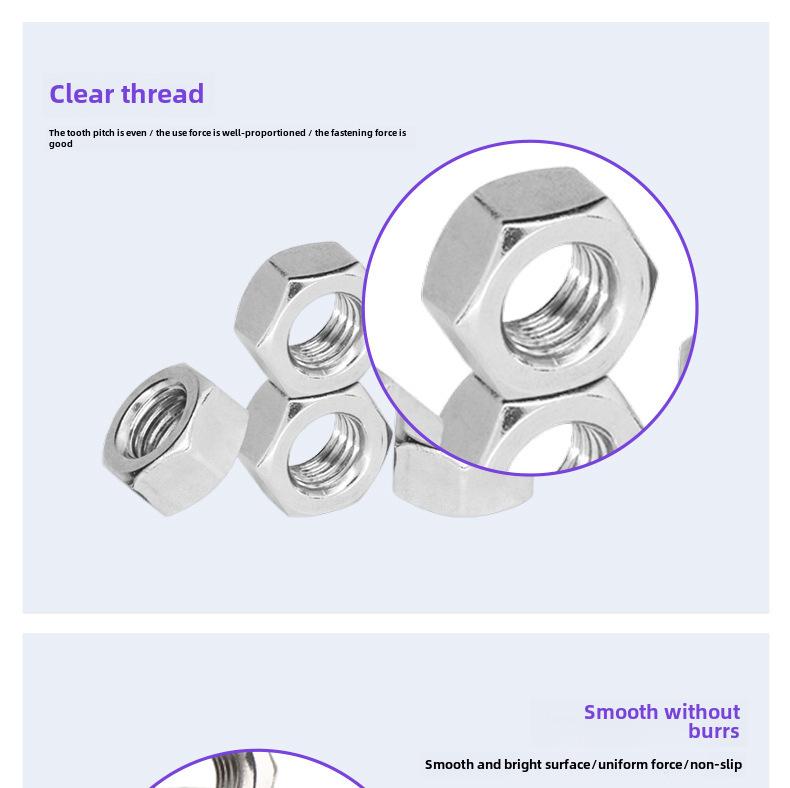 Clear thread

The tooth pitch is even / the use force is well-proportioned / the fastening force is good

Smooth without burrs

Smooth and bright surface/uniform force/non-slip